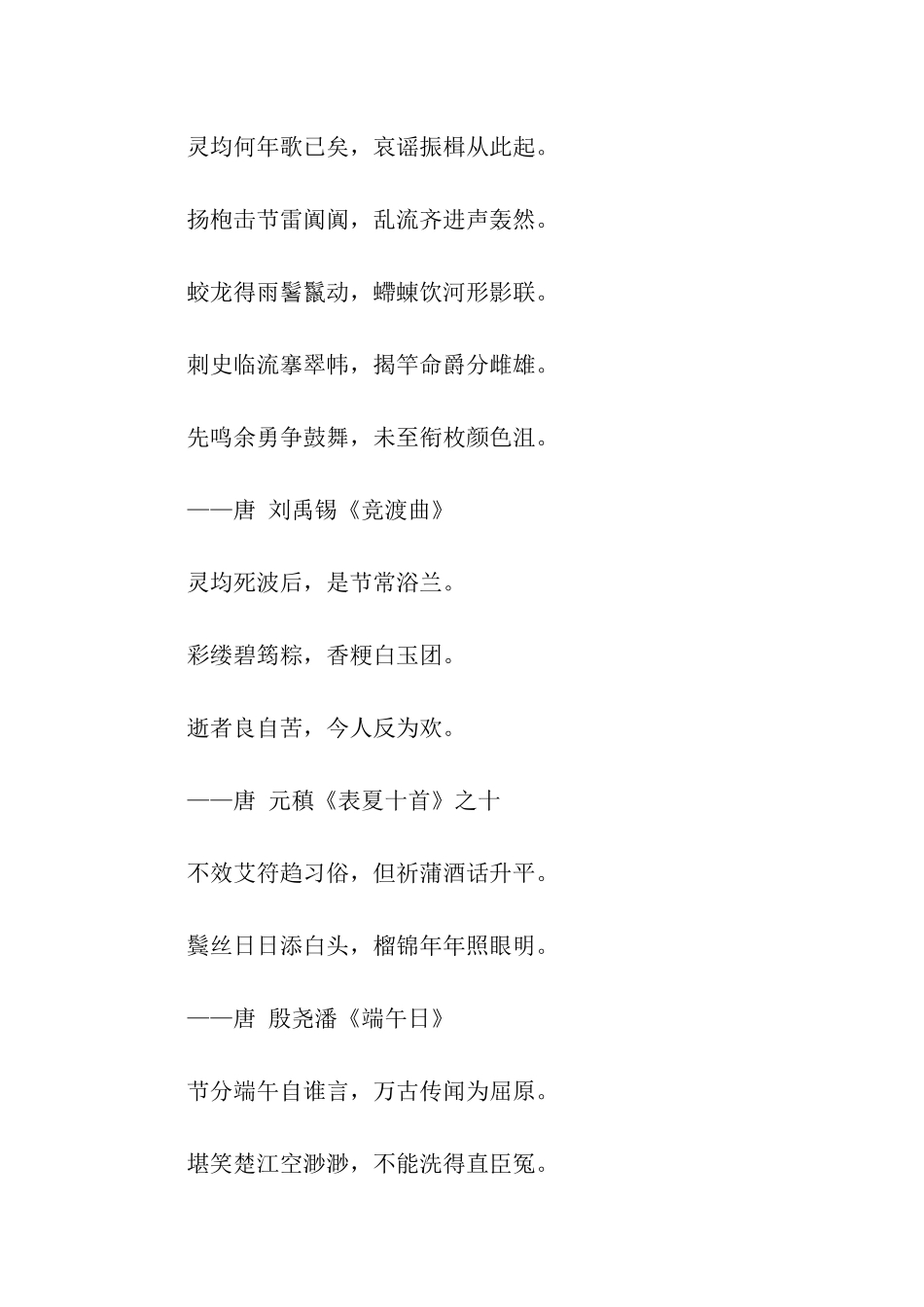 灵均何年歌已矣，哀谣振楫从此起。

扬枹击节雷阗阗，乱流齐进声轰然。

蛟龙得雨鬐鬣动，螮蝀饮河形影联。

刺史临流搴翠帏，揭竿命爵分雌雄。

先鸣余勇争鼓舞，未至衔枚颜色沮。

——唐 刘禹锡《竞渡曲》

灵均死波后，是节常浴兰。

彩缕碧筠粽，香粳白玉团。

逝者良自苦，今人反为欢。

——唐 元稹《表夏十首》之十

不效艾符趋习俗，但祈蒲酒话升平。

鬓丝日日添白头，榴锦年年照眼明。

——唐 殷尧潘《端午日》

节分端午自谁言，万古传闻为屈原。

堪笑楚江空渺渺，不能洗得直臣冤。